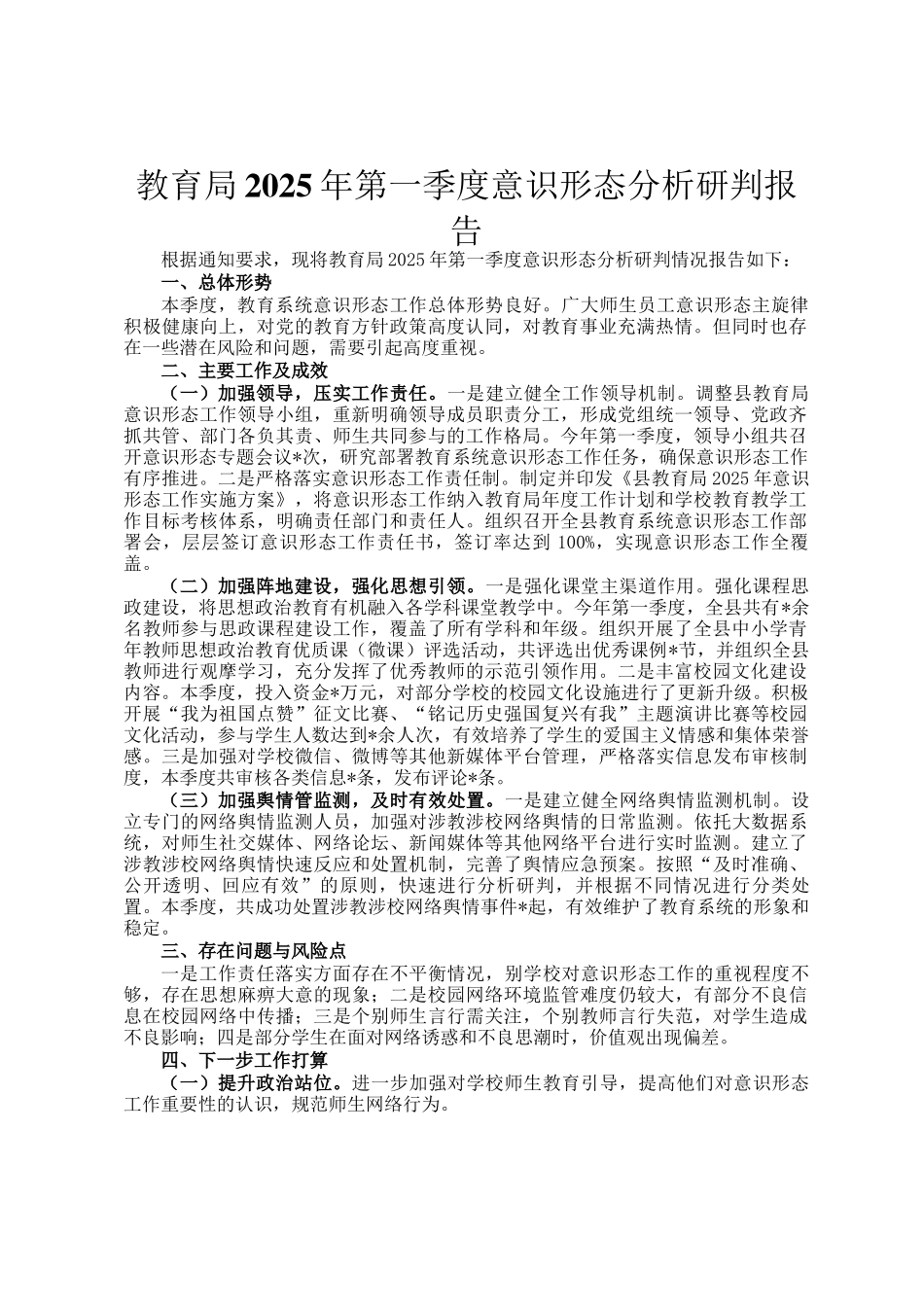 教育局2025年第一季度意识形态分析研判报告

根据通知要求，现将教育局2025年第一季度意识形态分析研判情况报告如下：

一、总体形势

本季度，教育系统意识形态工作总体形势良好。广大师生员工意识形态主旋律积极健康向上，对党的教育方针政策高度认同，对教育事业充满热情。但同时也存在一些潜在风险和问题，需要引起高度重视。

二、主要工作及成效

（一）加强领导，压实工作责任。一是建立健全工作领导机制。调整县教育局意识形态工作领导小组，重新明确领导成员职责分工，形成党组统一领导、党政齐抓共管、部门各负其责、师生共同参与的工作格局。今年第一季度，领导小组共召开意识形态专题会议*次，研究部署教育系统意识形态工作任务，确保意识形态工作有序推进。二是严格落实意识形态工作责任制。制定并印发《县教育局2025年意识形态工作实施方案》，将意识形态工作纳入教育局年度工作计划和学校教育教学工作目标考核体系，明确责任部门和责任人。组织召开全县教育系统意识形态工作部署会，层层签订意识形态工作责任书，签订率达到100%，实现意识形态工作全覆盖。

（二）加强阵地建设，强化思想引领。一是强化课堂主渠道作用。强化课程思政建设，将思想政治教育有机融入各学科课堂教学中。今年第一季度，全县共有*余名教师参与思政课程建设工作，覆盖了所有学科和年级。组织开展了全县中小学青年教师思想政治教育优质课（微课）评选活动，共评选出优秀课例*节，并组织全县教师进行观摩学习，充分发挥了优秀教师的示范引领作用。二是丰富校园文化建设内容。本季度，投入资金*万元，对部分学校的校园文化设施进行了更新升级。积极开展“我为祖国点赞”征文比赛、“铭记历史强国复兴有我”主题演讲比赛等校园文化活动，参与学生人数达到*余人次，有效培养了学生的爱国主义情感和集体荣誉感。三是加强对学校微信、微博等其他新媒体平台管理，严格落实信息发布审核制度，本季度共审核各类信息*条，发布评论*条。

（三）加强舆情管监测，及时有效处置。一是建立健全网络舆情监测机制。设立专门的网络舆情监测人员，加强对涉教涉校网络舆情的日常监测。依托大数据系统，对师生社交媒体、网络论坛、新闻媒体等其他网络平台进行实时监测。建立了涉教涉校网络舆情快速反应和处置机制，完善了舆情应急预案。按照“及时准确、公开透明、回应有效”的原则，快速进行分析研判，并根据不同情况进行分类处置。本季度，共成功处置涉教涉校网络舆情事件*起，有效维护了教育系统的形象和稳定。

三、存在问题与风险点

一是工作责任落实方面存在不平衡情况，别学校对意识形态工作的重视程度不够，存在思想麻痹大意的现象；二是校园网络环境监管难度仍较大，有部分不良信息在校园网络中传播；三是个别师生言行需关注，个别教师言行失范，对学生造成不良影响；四是部分学生在面对网络诱惑和不良思潮时，价值观出现偏差。

四、下一步工作打算

（一）提升政治站位。进一步加强对学校师生教育引导，提高他们对意识形态工作重要性的认识，规范师生网络行为。